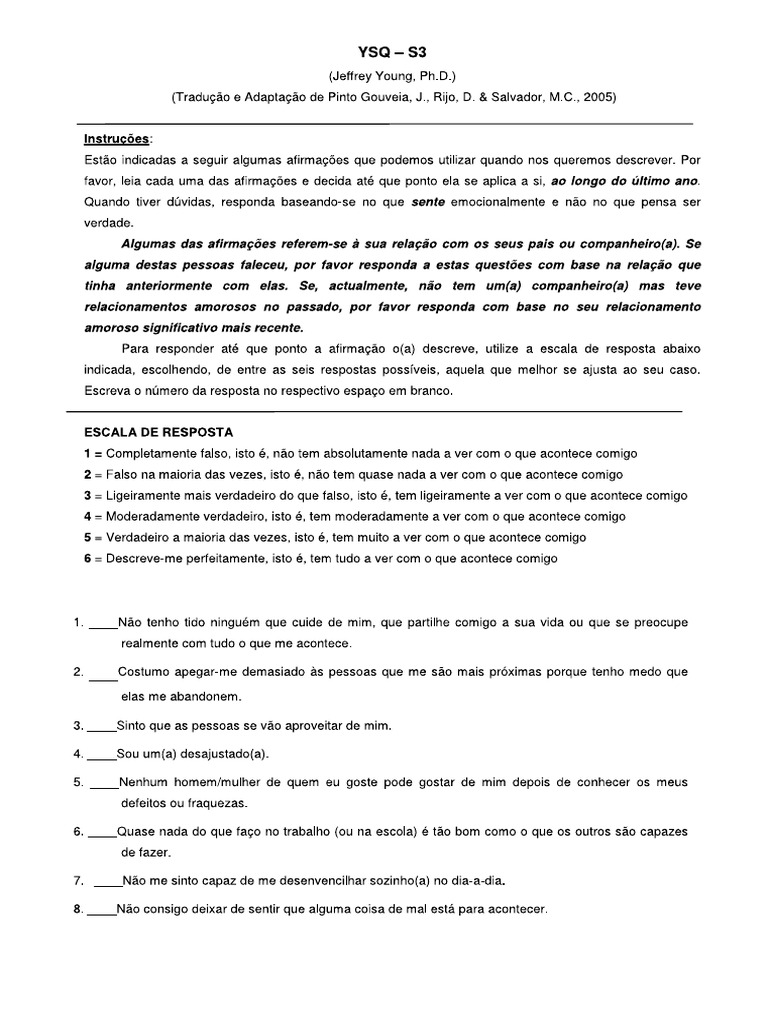 YSQ – S3

(Jeffrey Young, Ph.D.)

(Tradução e Adaptação de Pinto Gouveia, J., Rijo, D. & Salvador, M.C., 2005)

Instruções:

Estão indicadas a seguir algumas afirmações que podemos utilizar quando nos queremos descrever. Por favor, leia cada uma das afirmações e decida até que ponto ela se aplica a si, ao longo do último ano. Quando tiver dúvidas, responda baseando-se no que sente emocionalmente e não no que pensa ser verdade.

Algumas das afirmações referem-se à sua relação com os seus pais ou companheiro(a). Se alguma destas pessoas faleceu, por favor responda a estas questões com base na relação que tinha anteriormente com elas. Se, actualmente, não tem um(a) companheiro(a) mas teve relacionamentos amorosos no passado, por favor responda com base no seu relacionamento amoroso significativo mais recente.

Para responder até que ponto a afirmação o(a) descreve, utilize a escala de resposta abaixo indicada, escolhendo, de entre as seis respostas possíveis, aquela que melhor se ajusta ao seu caso. Escreva o número da resposta no respectivo espaço em branco.

ESCALA DE RESPOSTA

1 = Completamente falso, isto é, não tem absolutamente nada a ver com o que acontece comigo

2 = Falso na maioria das vezes, isto é, não tem quase nada a ver com o que acontece comigo

3 = Ligeiramente mais verdadeiro do que falso, isto é, tem ligeiramente a ver com o que acontece comigo

4 = Moderadamente verdadeiro, isto é, tem moderadamente a ver com o que acontece comigo

5 = Verdadeiro a maioria das vezes, isto é, tem muito a ver com o que acontece comigo

6 = Descreve-me perfeitamente, isto é, tem tudo a ver com o que acontece comigo

1. ____Não tenho tido ninguém que cuide de mim, que partilhe comigo a sua vida ou que se preocupe realmente com tudo o que me acontece.

2. ____Costumo apegar-me demasiado às pessoas que me são mais próximas porque tenho medo que elas me abandonem.

3. ____Sinto que as pessoas se vão aproveitar de mim.

4. ____Sou um(a) desajustado(a).

5. ____Nenhum homem/mulher de quem eu goste pode gostar de mim depois de conhecer os meus defeitos ou fraquezas.

6. ____Quase nada do que faço no trabalho (ou na escola) é tão bom como o que os outros são capazes de fazer.

7. ____Não me sinto capaz de me desenvencilhar sozinho(a) no dia-a-dia.

8. ____Não consigo deixar de sentir que alguma coisa de mal está para acontecer.